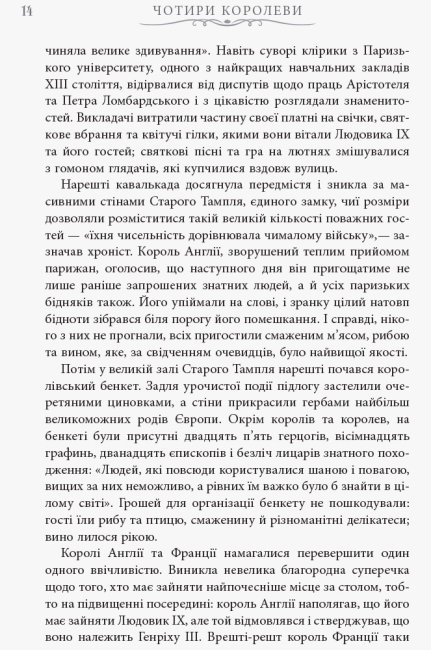 14 ЧОТИРИ КОРОЛЕВИ

чиняла велике здивування». Навіть суворі клірики з Паризького університету, одного з найкращих навчальних закладів XIII століття, відірвалися від диспутів щодо праць Арістотеля та Петра Ломбардського і з цікавістю розглядали знаменитостей. Викладачі витратили частину своєї платні на свічки, святкове вбрання та квітучі гілки, якими вони вітали Людовика IX та його гостей; святкові пісні та гра на лютнях змішувалися з гомоном глядачів, які купчилися вздовж вулиць.

Нарешті кавалькада досягнула передмістя і зникла за масивними стінами Старого Тампля, єдиного замку, чиї розміри дозволяли розміститися такій великій кількості поважних гостей — «їхня чисельність дорівнювала чималому війську»,— зазначав хроніст. Король Англії, зворушений теплим прийомом парижан, оголосив, що наступного дня він пригощатиме не лише раніше запрошених знатних людей, а й усіх паризьких бідняків також. Його упіймали на слові, і зранку цілий натовп бідноти зібрався біля порогу його помешкання. І справді, нікого з них не прогнали, всіх пригостили смаженим м'ясом, рибою та вином, яке, за свідченням очевидців, було найвищої якості.

Потім у великій залі Старого Тампля нарешті почався королівський бенкет. Задля урочистої події підлогу застелили очеретяними циновками, а стіни прикрасили гербами найбільш великоможних родів Європи. Окрім королів та королев, на бенкеті були присутні двадцять п'ять герцогів, вісімнадцять графинь, дванадцять єпископів і безліч лицарів знатного походження: «Людей, які повсюди користувалися шаною і повагою, вищих за них неможливо, а рівних їм важко було б знайти в цілому світі». Грошей для організації бенкету не пошкодували: гості їли рибу та птицю, смаженину й різноманітні делікатеси; вино лилося рікою.

Королі Англії та Франції намагалися перевершити один одного ввічливістю. Виникла невелика благородна суперечка щодо того, хто має зайняти найпочесніше місце за столом, тобто на підвищенні посередині: король Англії наполягав, що його має зайняти Людовик IX, але той відмовлявся і стверджував, що воно належить Генріху III. Врешті-решт король Франції таки